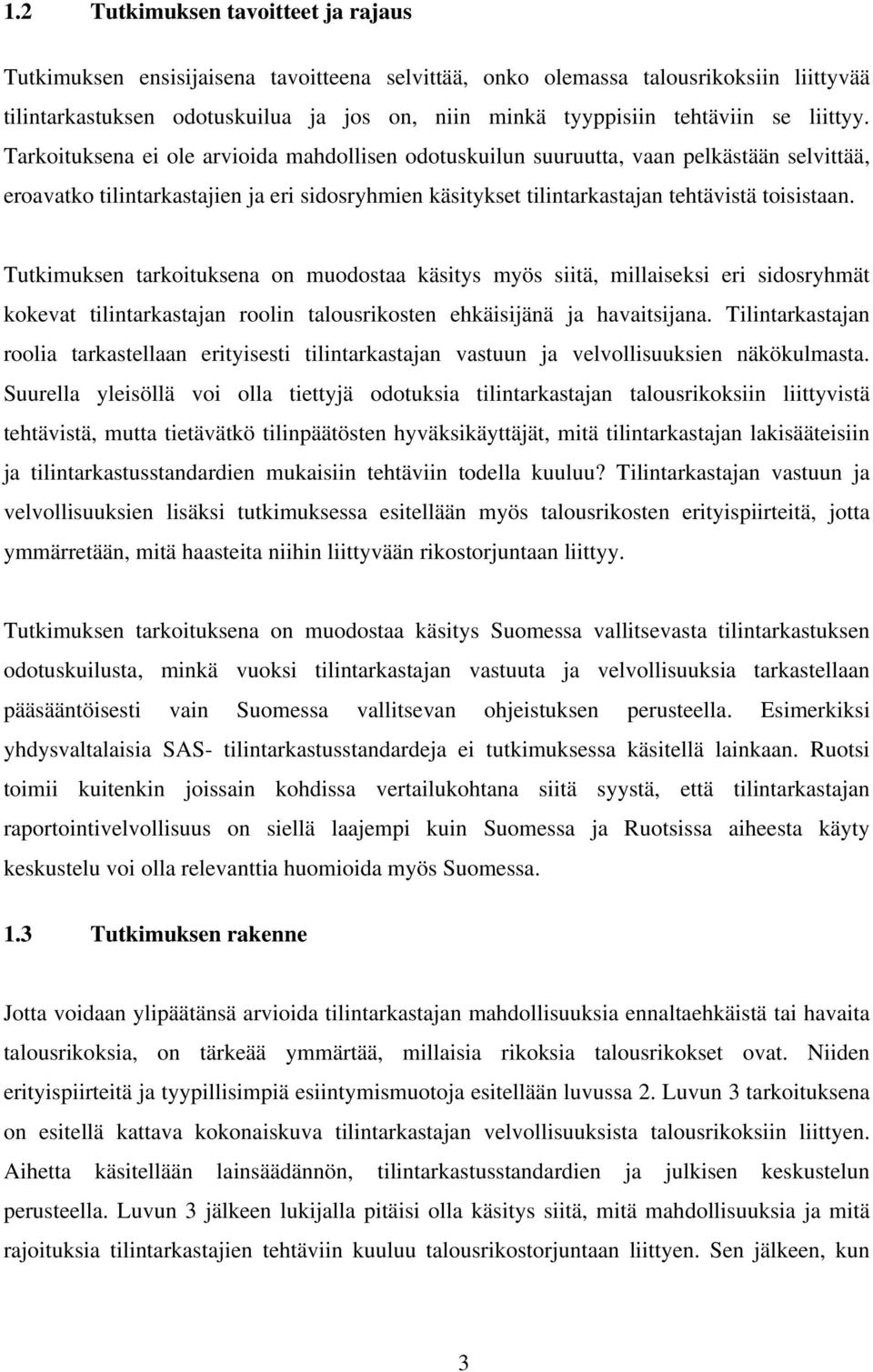 1.2 Tutkimuksen tavoitteet ja rajaus

Tutkimuksen ensisijaisena tavoitteena selvittää, onko olemassa talousrikoksiin liittyvää tilintarkastuksen odotuskuilua ja jos on, niin minkä tyyppisiin tehtäviin se liittyy. Tarkoituksena ei ole arvioida mahdollisen odotuskuilun suuruutta, vaan pelkästään selvittää, eroavatko tilintarkastajien ja eri sidosryhmien käsitykset tilintarkastajan tehtävistä toisistaan.

Tutkimuksen tarkoituksena on muodostaa käsitys myös siitä, millaiseksi eri sidosryhmät kokevat tilintarkastajan roolin talousrikosten ehkäisijänä ja havaitsijana. Tilintarkastajan roolia tarkastellaan erityisesti tilintarkastajan vastuun ja velvollisuuksien näkökulmasta. Suurella yleisöllä voi olla tiettyjä odotuksia tilintarkastajan talousrikoksiin liittyvistä tehtävistä, mutta tietävätkö tilinpäätösten hyväksikäyttäjät, mitä tilintarkastajan lakisääteisiin ja tilintarkastusstandardien mukaisiin tehtäviin todella kuuluu? Tilintarkastajan vastuun ja velvollisuuksien lisäksi tutkimuksessa esitellään myös talousrikosten erityispiirteitä, jotta ymmärretään, mitä haasteita niihin liittyvään rikostorjuntaan liittyy.

Tutkimuksen tarkoituksena on muodostaa käsitys Suomessa vallitsevasta tilintarkastuksen odotuskuilusta, minkä vuoksi tilintarkastajan vastuuta ja velvollisuuksia tarkastellaan pääsääntöisesti vain Suomessa vallitsevan ohjeistuksen perusteella. Esimerkiksi yhdysvaltalaisia SAS- tilintarkastusstandardeja ei tutkimuksessa käsitellä lainkaan. Ruotsi toimii kuitenkin joissain kohdissa vertailukohtana siitä syystä, että tilintarkastajan raportointivelvollisuus on siellä laajempi kuin Suomessa ja Ruotsissa aiheesta käyty keskustelu voi olla relevanttia huomioida myös Suomessa.

1.3 Tutkimuksen rakenne

Jotta voidaan ylipäätänsä arvioida tilintarkastajan mahdollisuuksia ennaltaehkäistä tai havaita talousrikoksia, on tärkeää ymmärtää, millaisia rikoksia talousrikokset ovat. Niiden erityispiirteitä ja tyypillisimpiä esiintymismuotoja esitellään luvussa 2. Luvun 3 tarkoituksena on esitellä kattava kokonaiskuva tilintarkastajan velvollisuuksista talousrikoksiin liittyen. Aihetta käsitellään lainsäädännön, tilintarkastusstandardien ja julkisen keskustelun perusteella. Luvun 3 jälkeen lukijalla pitäisi olla käsitys siitä, mitä mahdollisuuksia ja mitä rajoituksia tilintarkastajien tehtäviin kuuluu talousrikostorjuntaan liittyen. Sen jälkeen, kun

3